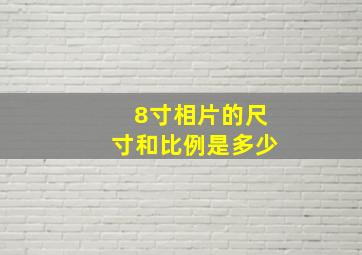 8寸相片的尺寸和比例是多少